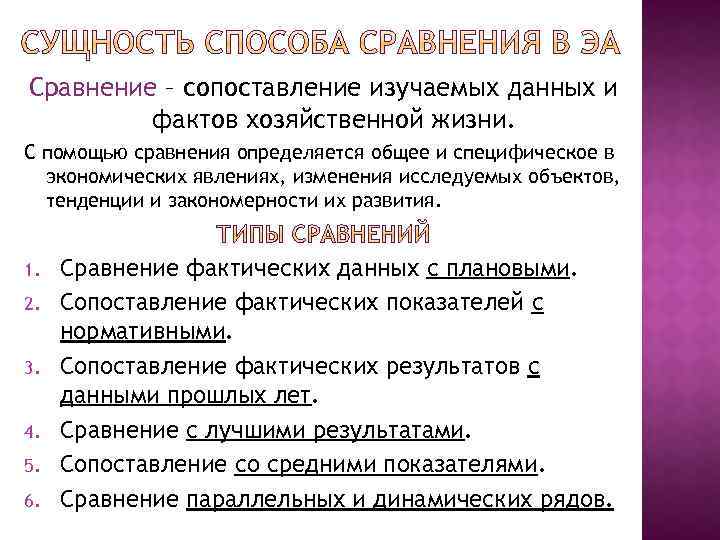 СУЩНОСТЬ СПОСОБА СРАВНЕНИЯ В ЭА

Сравнение – сопоставление изучаемых данных и фактов хозяйственной жизни.

С помощью сравнения определяется общее и специфическое в экономических явлениях, изменения исследуемых объектов, тенденции и закономерности их развития.

ТИПЫ СРАВНЕНИЙ

1. Сравнение фактических данных с плановыми.
2. Сопоставление фактических показателей с нормативными.
3. Сопоставление фактических результатов с данными прошлых лет.
4. Сравнение с лучшими результатами.
5. Сопоставление со средними показателями.
6. Сравнение параллельных и динамических рядов.